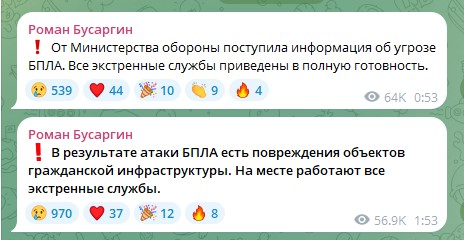 Роман Бусаргин

❗ От Министерства обороны поступила информация об угрозе БПЛА. Все экстренные службы приведены в полную готовность.

😢 539 ❤️ 44 🎉 10 👏 9 🔥 4

64K 0:53

Роман Бусаргин

❗ В результате атаки БПЛА есть повреждения объектов гражданской инфраструктуры. На месте работают все экстренные службы.

😢 970 ❤️ 37 🎉 12 🔥 8

56.9K 1:53